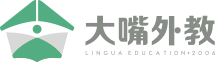 大嘴外·教
LINGUA EDUCATION·2006